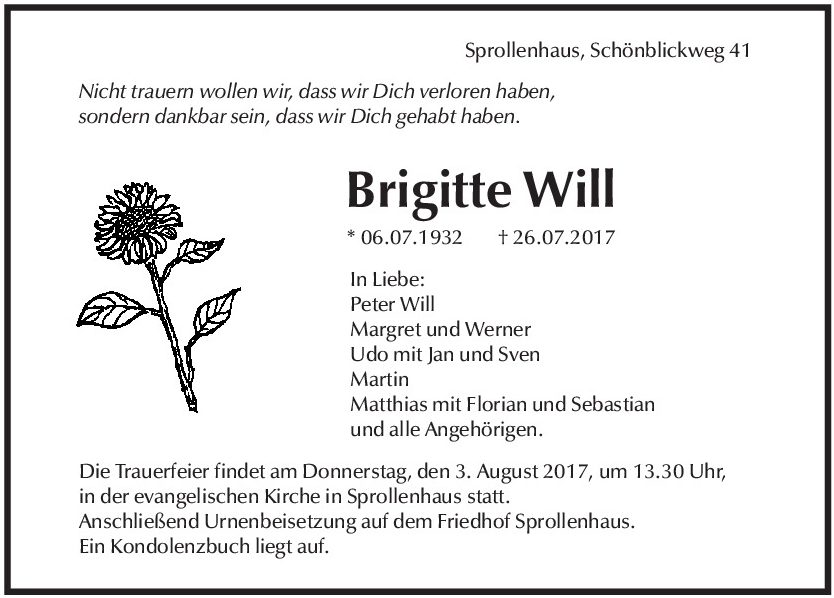 Sprollenhaus, Schönblickweg 41

Nicht trauern wollen wir, dass wir Dich verloren haben,
sondern dankbar sein, dass wir Dich gehabt haben.

Brigitte Will

* 06.07.1932 † 26.07.2017

In Liebe:
Peter Will
Margret und Werner
Udo mit Jan und Sven
Martin
Matthias mit Florian und Sebastian
und alle Angehörigen.

Die Trauerfeier findet am Donnerstag, den 3. August 2017, um 13.30 Uhr, in der evangelischen Kirche in Sprollenhaus statt.
Anschließend Urnenbeisetzung auf dem Friedhof Sprollenhaus.
Ein Kondolenzbuch liegt auf.